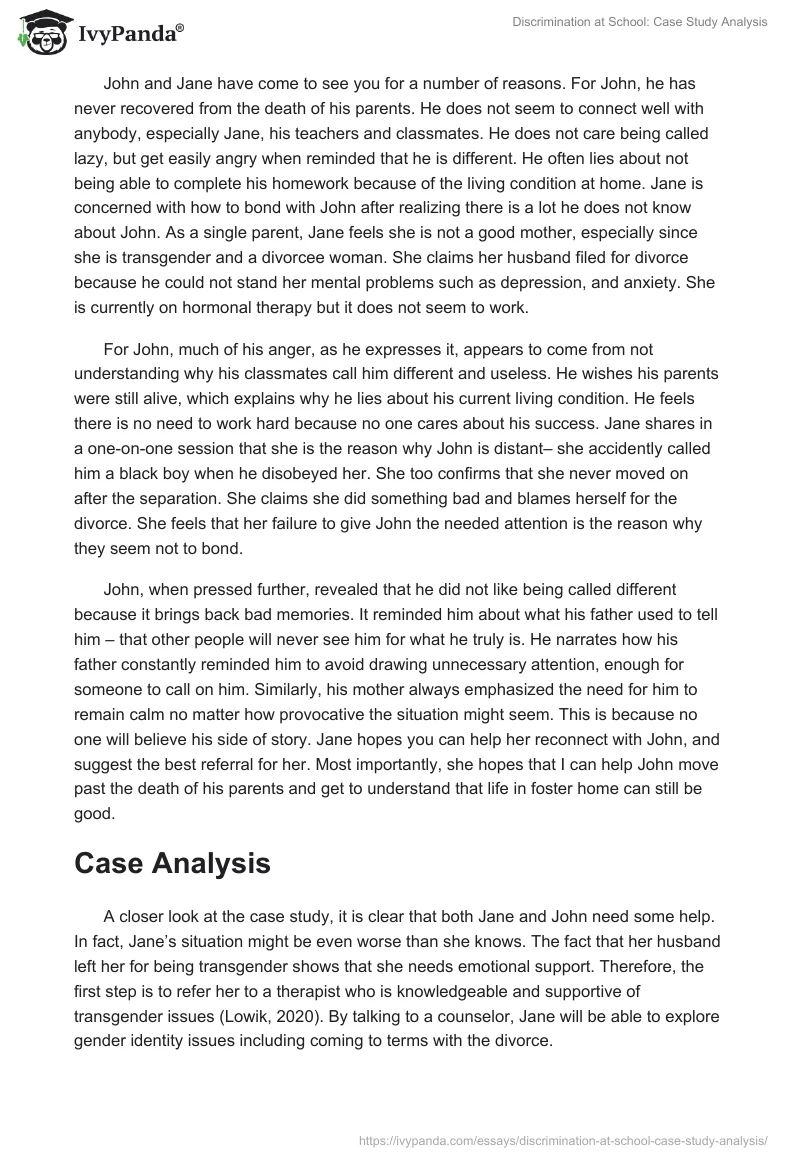 IvyPanda®

Discrimination at School: Case Study Analysis

John and Jane have come to see you for a number of reasons. For John, he has never recovered from the death of his parents. He does not seem to connect well with anybody, especially Jane, his teachers and classmates. He does not care being called lazy, but get easily angry when reminded that he is different. He often lies about not being able to complete his homework because of the living condition at home. Jane is concerned with how to bond with John after realizing there is a lot he does not know about John. As a single parent, Jane feels she is not a good mother, especially since she is transgender and a divorcee woman. She claims her husband filed for divorce because he could not stand her mental problems such as depression, and anxiety. She is currently on hormonal therapy but it does not seem to work.

For John, much of his anger, as he expresses it, appears to come from not understanding why his classmates call him different and useless. He wishes his parents were still alive, which explains why he lies about his current living condition. He feels there is no need to work hard because no one cares about his success. Jane shares in a one-on-one session that she is the reason why John is distant– she accidently called him a black boy when he disobeyed her. She too confirms that she never moved on after the separation. She claims she did something bad and blames herself for the divorce. She feels that her failure to give John the needed attention is the reason why they seem not to bond.

John, when pressed further, revealed that he did not like being called different because it brings back bad memories. It reminded him about what his father used to tell him – that other people will never see him for what he truly is. He narrates how his father constantly reminded him to avoid drawing unnecessary attention, enough for someone to call on him. Similarly, his mother always emphasized the need for him to remain calm no matter how provocative the situation might seem. This is because no one will believe his side of story. Jane hopes you can help her reconnect with John, and suggest the best referral for her. Most importantly, she hopes that I can help John move past the death of his parents and get to understand that life in foster home can still be good.

Case Analysis

A closer look at the case study, it is clear that both Jane and John need some help. In fact, Jane's situation might be even worse than she knows. The fact that her husband left her for being transgender shows that she needs emotional support. Therefore, the first step is to refer her to a therapist who is knowledgeable and supportive of transgender issues (Lowik, 2020). By talking to a counselor, Jane will be able to explore gender identity issues including coming to terms with the divorce.

https://ivypanda.com/essays/discrimination-at-school-case-study-analysis/